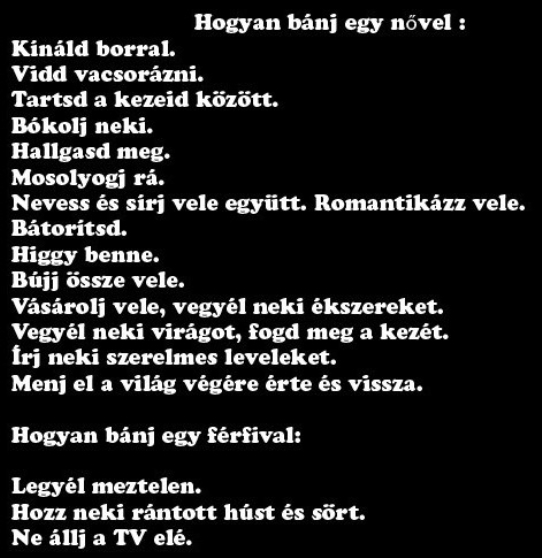 Hogyan bánj egy nővel :
Kínáld borral.
Vidd vacsorázni.
Tartsd a kezeid között.
Bókolj neki.
Hallgasd meg.
Mosolyogj rá.
Nevess és sírj vele együtt. Romantikázz vele.
Bátorítsd.
Higgy benne.
Bújj össze vele.
Vásárolj vele, vegyél neki ékszereket.
Vegyél neki virágot, fogd meg a kezét.
Írj neki szerelmes leveleket.
Menj el a világ végére érte és vissza.

Hogyan bánj egy férfival:

Legyél meztelen.
Hozz neki rántott húst és sört.
Ne állj a TV elé.